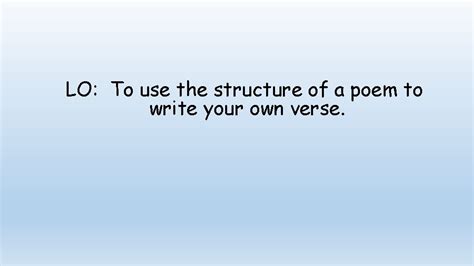 LO: To use the structure of a poem to write your own verse.